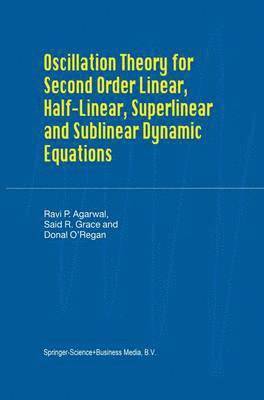 Oscillation Theory for Second Order Linear, Half-Linear, Superlinear and Sublinear Dynamic Equations

Ravi P. Agarwal,
Said R. Grace and
Donal O'Regan

Springer-Science+Business Media, B.V.